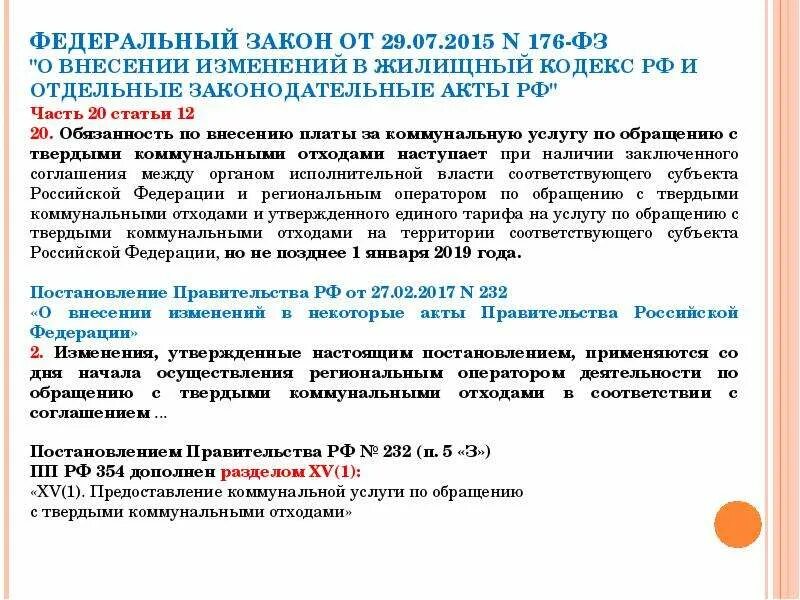 ФЕДЕРАЛЬНЫЙ ЗАКОН ОТ 29.07.2015 N 176-ФЗ "О ВНЕСЕНИИ ИЗМЕНЕНИЙ В ЖИЛИЩНЫЙ КОДЕКС РФ И ОТДЕЛЬНЫЕ ЗАКОНОДАТЕЛЬНЫЕ АКТЫ РФ"

Часть 20 статьи 12

20. Обязанность по внесению платы за коммунальную услугу по обращению с твердыми коммунальными отходами наступает при наличии заключенного соглашения между органом исполнительной власти соответствующего субъекта Российской Федерации и региональным оператором по обращению с твердыми коммунальными отходами и утвержденного единого тарифа на услугу по обращению с твердыми коммунальными отходами на территории соответствующего субъекта Российской Федерации, но не позднее 1 января 2019 года.

Постановление Правительства РФ от 27.02.2017 N 232

«О внесении изменений в некоторые акты Правительства Российской Федерации»

2. Изменения, утвержденные настоящим постановлением, применяются со дня начала осуществления региональным оператором деятельности по обращению с твердыми коммунальными отходами в соответствии с соглашением ...

Постановлением Правительства РФ № 232 (п. 5 «З»)

ПП РФ 354 дополнен разделом XV(1):

«XV(1). Предоставление коммунальной услуги по обращению с твердыми коммунальными отходами»